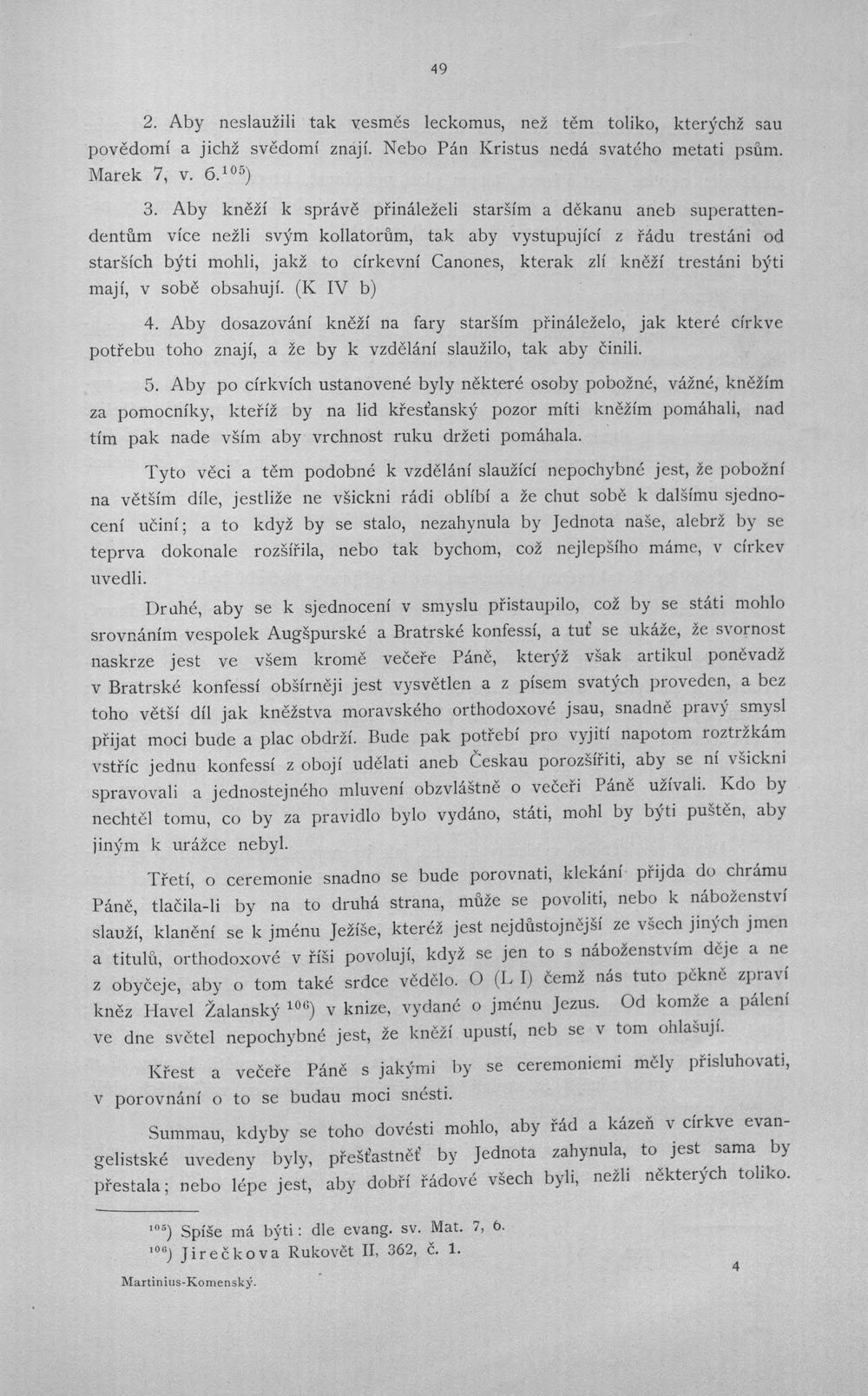 49

2. Aby neslaužili tak vesměs leckomus, než těm toliko, kterýchž sau povědomí a jichž svědomí znají. Nebo Pán Kristus nedá svatého metati psům. Marek 7, v. 6.$^{105}$)

3. Aby kněží k správě přináleželi starším a děkanu aneb superattendentům více nežli svým kollatorům, tak aby vystupující z řádu trestáni od starších býti mohli, jakž to církevní Canones, kterak zlí kněží trestáni býti mají, v sobě obsahují. (K IV b)

4. Aby dosazování kněží na fary starším přináleželo, jak které církve potřebu toho znají, a že by k vzdělání slaužilo, tak aby činili.

5. Aby po církvích ustanovené byly některé osoby pobožné, vážné, kněžím za pomocníky, kteříž by na lid křesťanský pozor míti kněžím pomáhali, nad tím pak nade vším aby vrchnost ruku držeti pomáhala.

Tyto věci a těm podobné k vzdělání slaužící nepochybné jest, že pobožní na větším díle, jestliže ne všickni rádi oblíbí a že chut sobě k dalšímu sjednocení učiní; a to když by se stalo, nezahynula by Jednota naše, alebrž by se teprva dokonale rozšířila, nebo tak bychom, což nejlepšího máme, v církev uvedli.

Druhé, aby se k sjednocení v smyslu přistaupilo, což by se státi mohlo srovnáním vespolek Augšpurské a Bratrské konfessí, a tuť se ukáže, že svornost naskrze jest ve všem kromě večeře Páně, kterýž však artikul poněvadž v Bratrské konfessí obšírněji jest vysvětlen a z písem svatých proveden, a bez toho větší díl jak kněžstva moravského orthodoxové jsau, snadně pravý smysl přijat moci bude a plac obdrží. Bude pak potřebí pro vyjití napotom roztržkám vstříc jednu konfessí z obojí udělati aneb Českau porozšířiti, aby se ní všickni spravovali a jednostejného mluvení obzvláštně o večeři Páně užívali. Kdo by nechtěl tomu, co by za pravidlo bylo vydáno, státi, mohl by býti puštěn, aby jiným k urážce nebyl.

Třetí, o ceremonie snadno se bude porovnati, klekání přijda do chrámu Páně, tlačila-li by na to druhá strana, může se povoliti, nebo k náboženství slauží, klanění se k jménu Ježíše, kteréž jest nejdůstojnější ze všech jiných jmen a titulů, orthodoxové v říši povolují, když se jen to s náboženstvím děje a ne z obyčeje, aby o tom také srdce vědělo. O (L I) čemž nás tuto pěkně zpraví kněz Havel Žalanský $^{106}$) v knize, vydané o jménu Jezus. Od komže a pálení ve dne světel nepochybné jest, že kněží upustí, neb se v tom ohlašují.

Křest a večeře Páně s jakými by se ceremoniemi měly přisluhovati, v porovnání o to se budau moci snésti.

Summau, kdyby se toho dovésti mohlo, aby řád a kázeň v církve evangelistské uvedeny byly, přešťastněť by Jednota zahynula, to jest sama by přestala; nebo lépe jest, aby dobří řádové všech byli, nežli některých toliko.

$^{105}$) Spíše má býti: dle evang. sv. Mat. 7, 6.
$^{106}$) Jirečkova Rukovět II, 362, č. 1.

Martinius-Komenský.

4